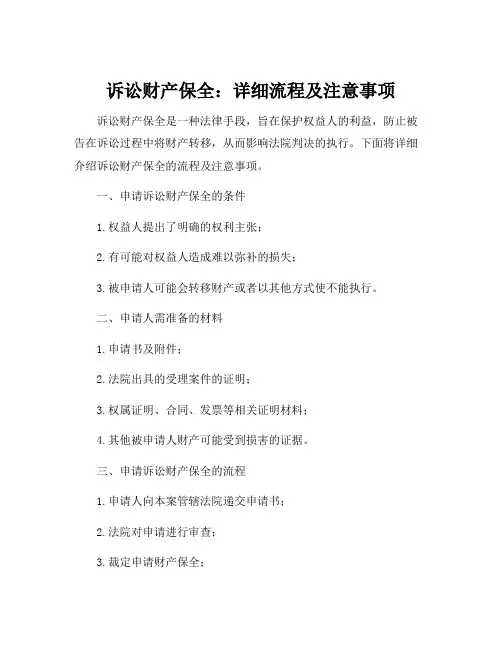 诉讼财产保全：详细流程及注意事项

诉讼财产保全是一种法律手段，旨在保护权益人的利益，防止被告在诉讼过程中将财产转移，从而影响法院判决的执行。下面将详细介绍诉讼财产保全的流程及注意事项。

一、申请诉讼财产保全的条件

1. 权益人提出了明确的权利主张；

2. 有可能对权益人造成难以弥补的损失；

3. 被申请人可能会转移财产或者以其他方式使不能执行。

二、申请人需准备的材料

1. 申请书及附件；

2. 法院出具的受理案件的证明；

3. 权属证明、合同、发票等相关证明材料；

4. 其他被申请人财产可能受到损害的证据。

三、申请诉讼财产保全的流程

1. 申请人向本案管辖法院递交申请书；

2. 法院对申请进行审查；

3. 裁定申请财产保全；